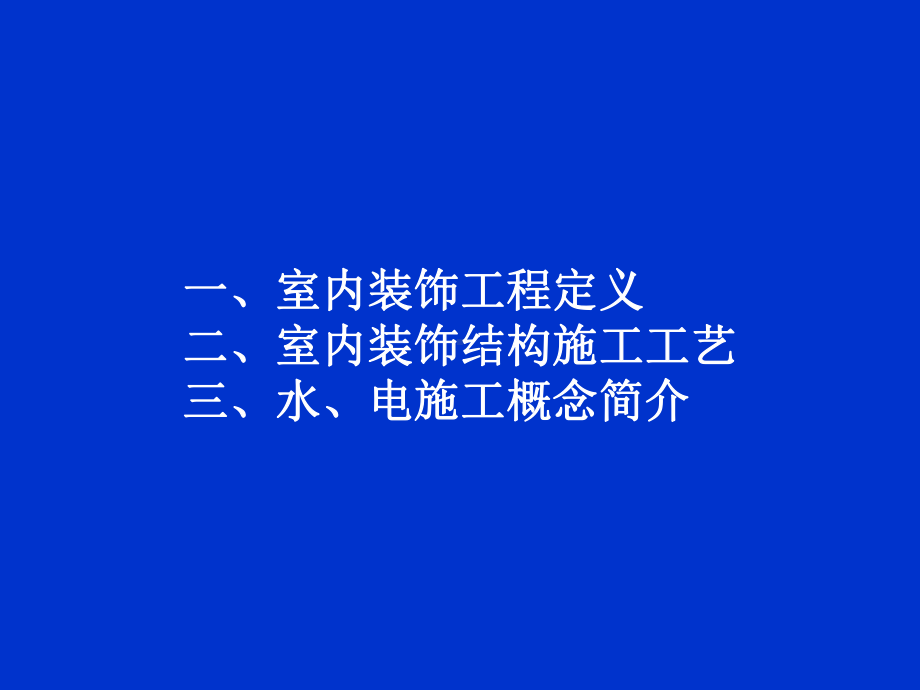 一、室内装饰工程定义
二、室内装饰结构施工工艺
三、水、电施工概念简介